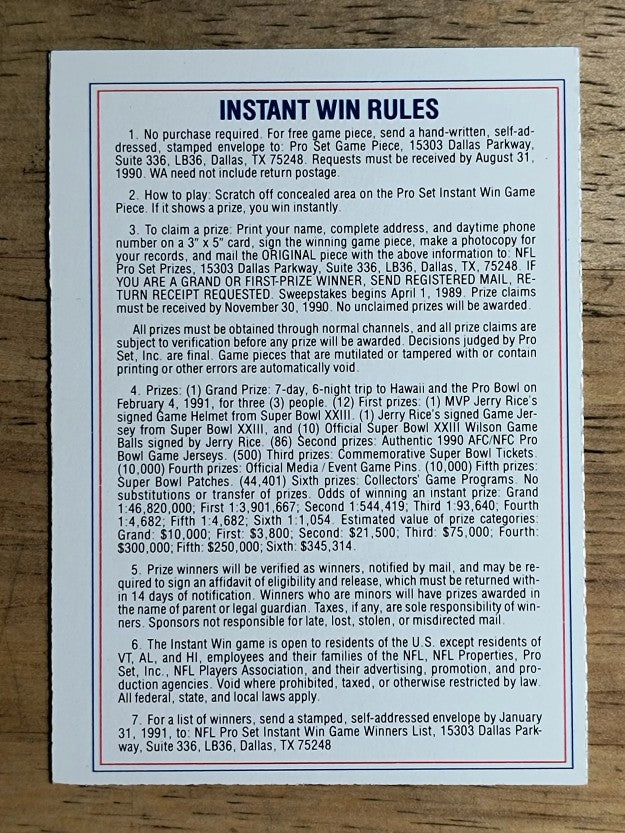 INSTANT WIN RULES

1. No purchase required. For free game piece, send a hand-written, self-addressed, stamped envelope to: Pro Set Game Piece, 15303 Dallas Parkway, Suite 336, LB36, Dallas, TX 75248. Requests must be received by August 31, 1990. WA need not include return postage.

2. How to play: Scratch off concealed area on the Pro Set Instant Win Game Piece. If it shows a prize, you win instantly.

3. To claim a prize: Print your name, complete address, and daytime phone number on a 3" x 5" card, sign the winning game piece, make a photocopy for your records, and mail the ORIGINAL piece with the above information to: NFL Pro Set Prizes, 15303 Dallas Parkway, Suite 336, LB36, Dallas, TX, 75248. IF YOU ARE A GRAND OR FIRST-PRIZE WINNER, SEND REGISTERED MAIL, RETURN RECEIPT REQUESTED. Sweepstakes begins April 1, 1989. Prize claims must be received by November 30, 1990. No unclaimed prizes will be awarded.

All prizes must be obtained through normal channels, and all prize claims are subject to verification before any prize will be awarded. Decisions judged by Pro Set, Inc. are final. Game pieces that are mutilated or tampered with or contain printing or other errors are automatically void.

4. Prizes: (1) Grand Prize: 7-day, 6-night trip to Hawaii and the Pro Bowl on February 4, 1991, for three (3) people. (12) First prizes: (1) MVP Jerry Rice's signed Game Helmet from Super Bowl XXIII. (1) Jerry Rice's signed Game Jersey from Super Bowl XXIII, and (10) Official Super Bowl XXIII Wilson Game Balls signed by Jerry Rice. (86) Second prizes: Authentic 1990 AFC/NFC Pro Bowl Game Jerseys. (500) Third prizes: Commemorative Super Bowl Tickets. (10,000) Fourth prizes: Official Media / Event Game Pins. (10,000) Fifth prizes: Super Bowl Patches. (44,401) Sixth prizes: Collectors' Game Programs. No substitutions or transfer of prizes. Odds of winning an instant prize: Grand 1:46,820,000; First 1:3,901,667; Second 1:544,419; Third 1:93,640; Fourth 1:4,682; Fifth 1:4,682; Sixth 1:1,054. Estimated value of prize categories: Grand: $10,000; First: $3,800; Second: $21,500; Third: $75,000; Fourth: $300,000; Fifth: $250,000; Sixth: $345,314.

5. Prize winners will be verified as winners, notified by mail, and may be required to sign an affidavit of eligibility and release, which must be returned within 14 days of notification. Winners who are minors will have prizes awarded in the name of parent or legal guardian. Taxes, if any, are sole responsibility of winners. Sponsors not responsible for late, lost, stolen, or misdirected mail.

6. The Instant Win game is open to residents of the U.S. except residents of VT, AL, and HI, employees and their families of the NFL, NFL Properties, Pro Set, Inc., NFL Players Association, and their advertising, promotion, and production agencies. Void where prohibited, taxed, or otherwise restricted by law. All federal, state, and local laws apply.

7. For a list of winners, send a stamped, self-addressed envelope by January 31, 1991, to: NFL Pro Set Instant Win Game Winners List, 15303 Dallas Parkway, Suite 336, LB36, Dallas, TX 75248